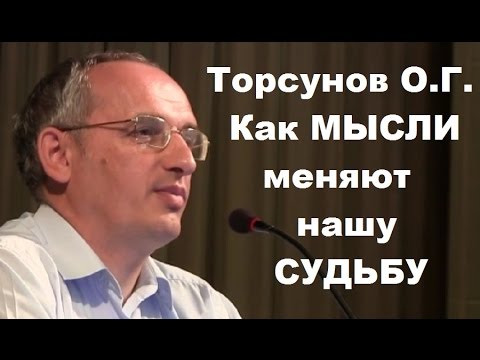 Торсунов О.Г.
Как МЫСЛИ меняют нашу СУДЬБУ